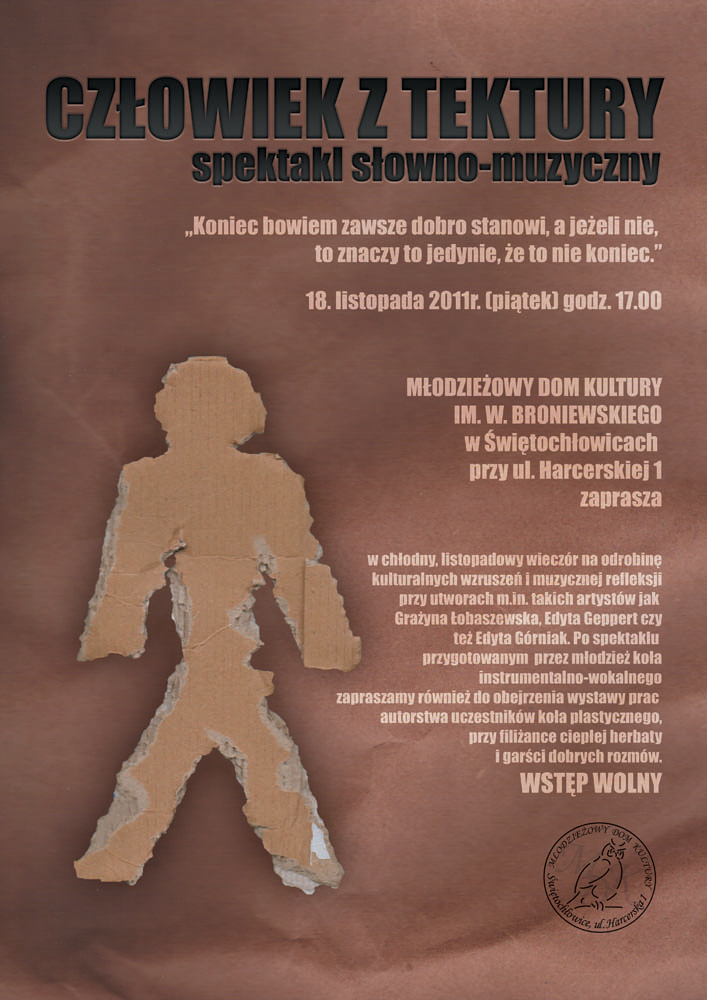 CZŁOWIEK Z TEKTURY
spektakl słowno-muzyczny

„Koniec bowiem zawsze dobro stanowi, a jeżeli nie, to znaczy to jedynie, że to nie koniec."

18. listopada 2011r. (piątek) godz. 17.00

MŁODZIEŻOWY DOM KULTURY
IM. W. BRONIEWSKIEGO
w Świętochłowicach
przy ul. Harcerskiej 1
zaprasza

w chłodny, listopadowy wieczór na odrobinę kulturalnych wzruszeń i muzycznej refleksji przy utworach m.in. takich artystów jak Grażyna Łobaszewska, Edyta Geppert czy też Edyta Górniak. Po spektaklu przygotowanym przez młodzież koła instrumentalno-wokalnego zapraszamy również do obejrzenia wystawy prac autorstwa uczestników koła plastycznego, przy filiżance ciepłej herbaty i garści dobrych rozmów.

WSTĘP WOLNY

MŁODZIEŻOWY DOM KULTURY
Świętochłowice, ul. Harcerska 1